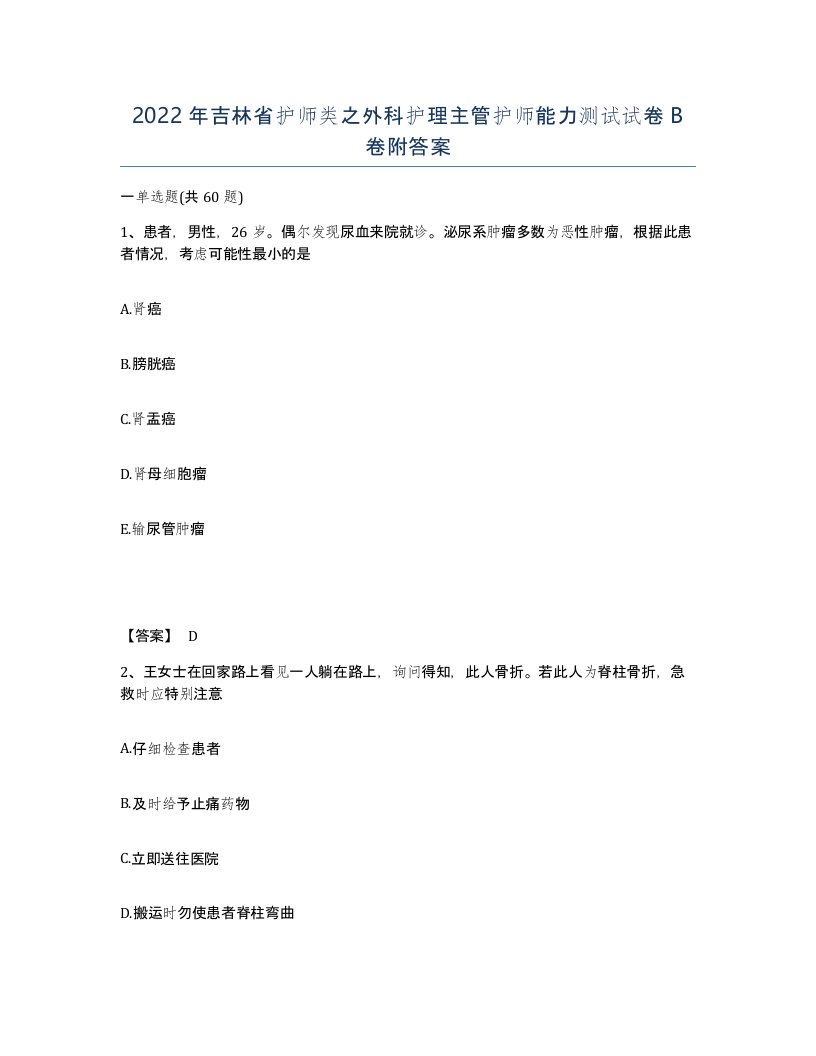 2022年吉林省护师类之外科护理主管护师能力测试试卷B卷附答案

一单选题(共60题)

1、患者，男性，26岁。偶尔发现尿血来院就诊。泌尿系肿瘤多数为恶性肿瘤，根据此患者情况，考虑可能性最小的是

A.肾癌

B.膀胱癌

C.肾盂癌

D.肾母细胞瘤

E.输尿管肿瘤

【答案】 D

2、王女士在回家路上看见一人躺在路上，询问得知，此人骨折。若此人为脊柱骨折，急救时应特别注意

A.仔细检查患者

B.及时给予止痛药物

C.立即送往医院

D.搬运时勿使患者脊柱弯曲